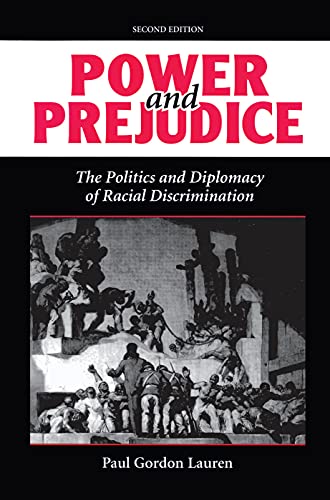 SECOND EDITION

POWER
and
PREJUDICE

The Politics and Diplomacy of Racial Discrimination

Paul Gordon Lauren